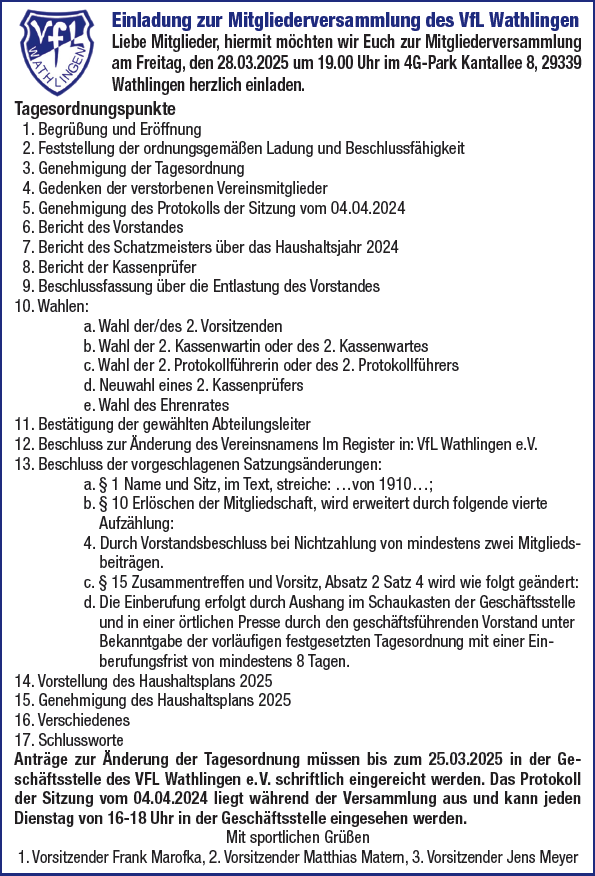 VfL WATHLINGEN

Einladung zur Mitgliederversammlung des VfL Wathlingen
Liebe Mitglieder, hiermit möchten wir Euch zur Mitgliederversammlung am Freitag, den 28.03.2025 um 19.00 Uhr im 4G-Park Kantallee 8, 29339 Wathlingen herzlich einladen.

Tagesordnungspunkte
1. Begrüßung und Eröffnung
2. Feststellung der ordnungsgemäßen Ladung und Beschlussfähigkeit
3. Genehmigung der Tagesordnung
4. Gedenken der verstorbenen Vereinsmitglieder
5. Genehmigung des Protokolls der Sitzung vom 04.04.2024
6. Bericht des Vorstandes
7. Bericht des Schatzmeisters über das Haushaltsjahr 2024
8. Bericht der Kassenprüfer
9. Beschlussfassung über die Entlastung des Vorstandes
10. Wahlen:
a. Wahl der/des 2. Vorsitzenden
b. Wahl der 2. Kassenwartin oder des 2. Kassenwartes
c. Wahl der 2. Protokollführerin oder des 2. Protokollführers
d. Neuwahl eines 2. Kassenprüfers
e. Wahl des Ehrenrates
11. Bestätigung der gewählten Abteilungsleiter
12. Beschluss zur Änderung des Vereinsnamens Im Register in: VfL Wathlingen e.V.
13. Beschluss der vorgeschlagenen Satzungsänderungen:
a. § 1 Name und Sitz, im Text, streiche: …von 1910…;
b. § 10 Erlöschen der Mitgliedschaft, wird erweitert durch folgende vierte Aufzählung:
4. Durch Vorstandsbeschluss bei Nichtzahlung von mindestens zwei Mitgliedsbeiträgen.
c. § 15 Zusammentreffen und Vorsitz, Absatz 2 Satz 4 wird wie folgt geändert:
d. Die Einberufung erfolgt durch Aushang im Schaukasten der Geschäftsstelle und in einer örtlichen Presse durch den geschäftsführenden Vorstand unter Bekanntgabe der vorläufigen festgesetzten Tagesordnung mit einer Einberufungsfrist von mindestens 8 Tagen.
14. Vorstellung des Haushaltsplans 2025
15. Genehmigung des Haushaltsplans 2025
16. Verschiedenes
17. Schlussworte
Anträge zur Änderung der Tagesordnung müssen bis zum 25.03.2025 in der Geschäftsstelle des VFL Wathlingen e.V. schriftlich eingereicht werden. Das Protokoll der Sitzung vom 04.04.2024 liegt während der Versammlung aus und kann jeden Dienstag von 16-18 Uhr in der Geschäftsstelle eingesehen werden.
Mit sportlichen Grüßen
1. Vorsitzender Frank Marofka, 2. Vorsitzender Matthias Matern, 3. Vorsitzender Jens Meyer